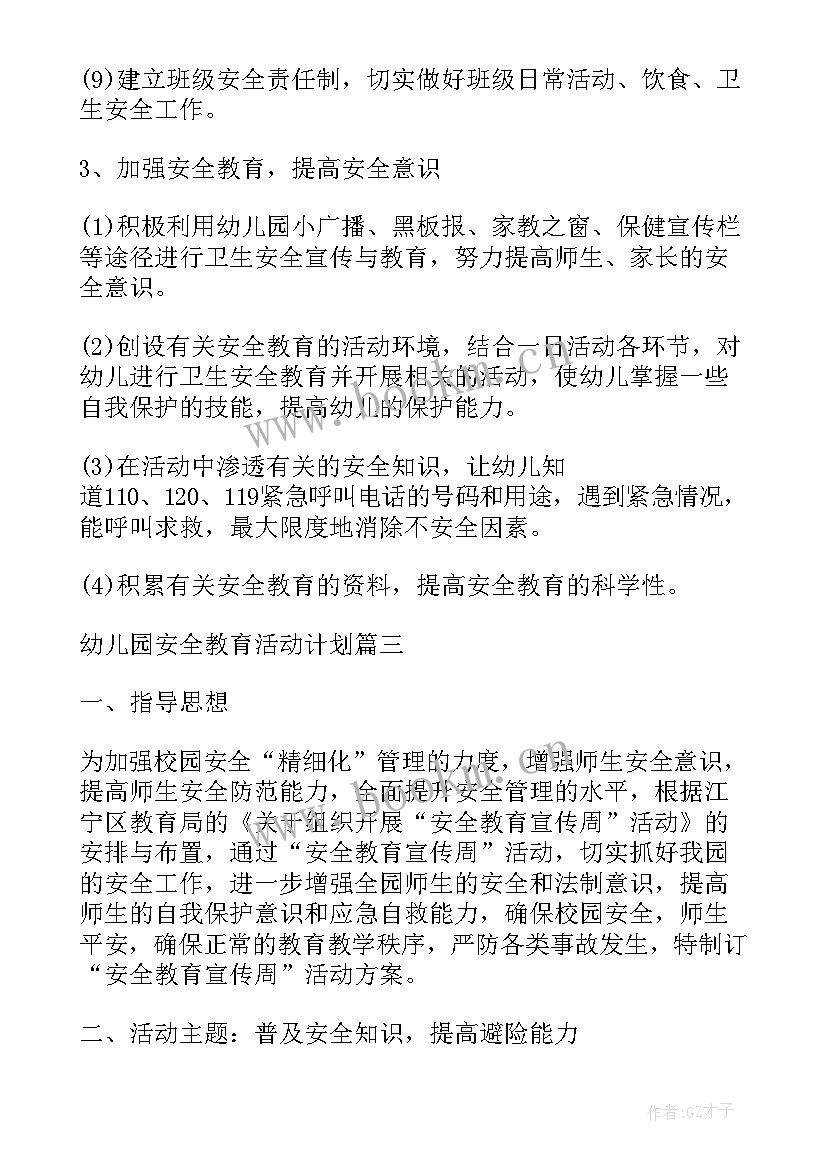 (9)建立班级安全责任制，切实做好班级日常活动、饮食、卫生安全工作。

3、加强安全教育，提高安全意识

(1)积极利用幼儿园小广播、黑板报、家教之窗、保健宣传栏等途径进行卫生安全宣传与教育，努力提高师生、家长的安全意识。

(2)创设有关安全教育的活动环境，结合一日活动各环节，对幼儿进行卫生安全教育并开展相关的活动，使幼儿掌握一些自我保护的技能，提高幼儿的保护能力。

(3)在活动中渗透有关的安全知识，让幼儿知道110、120、119紧急呼叫电话的号码和用途，遇到紧急情况，能呼叫求救，最大限度地消除不安全因素。

(4)积累有关安全教育的资料，提高安全教育的科学性。

幼儿园安全教育活动计划篇三

一、指导思想

为加强校园安全“精细化”管理的力度，增强师生安全意识，提高师生安全防范能力，全面提升安全管理的水平，根据江宁区教育局的《关于组织开展“安全教育宣传周”活动》的安排与布置，通过“安全教育宣传周”活动，切实抓好我园的安全工作，进一步增强全园师生的安全和法制意识，提高师生的自我保护意识和应急自救能力，确保校园安全，师生平安，确保正常的教育教学秩序，严防各类事故发生，特制订“安全教育宣传周”活动方案。

二、活动主题：普及安全知识，提高避险能力

作者:GZ才子